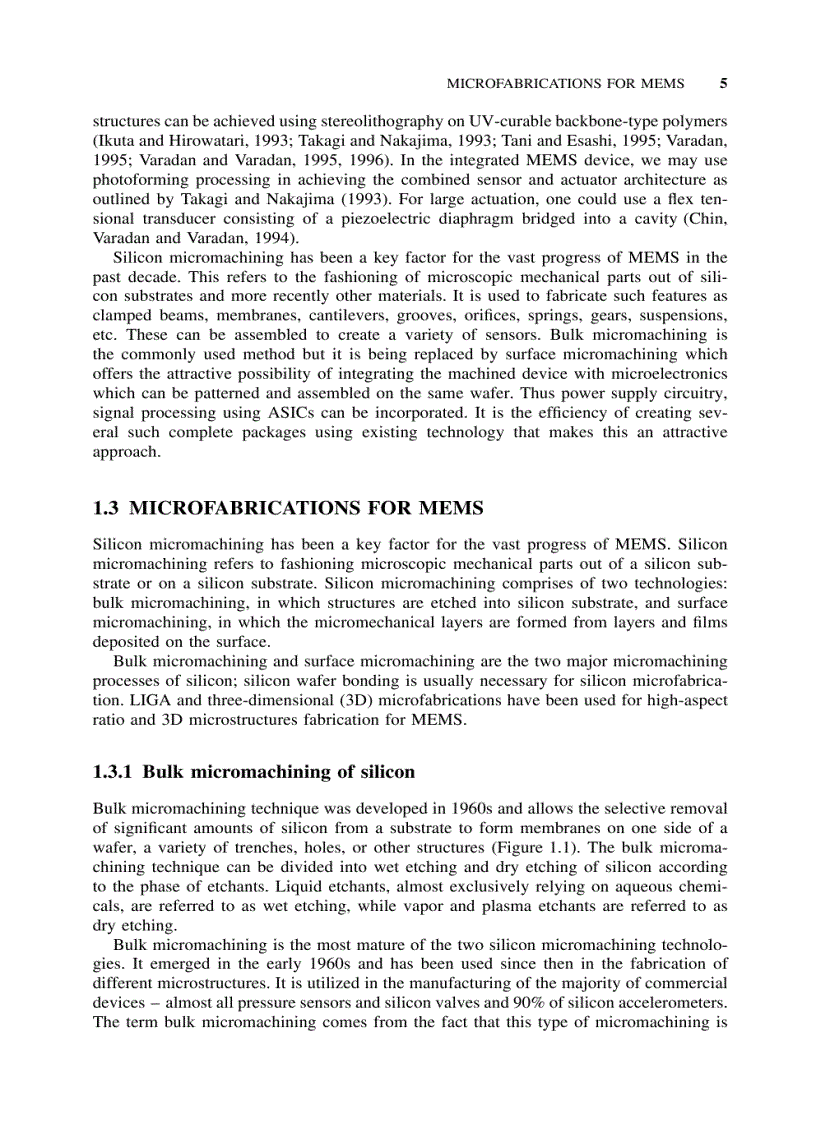 MICROFABRICATIONS FOR MEMS 5

structures can be achieved using stereolithography on UV-curable backbone-type polymers (Ikuta and Hirowatari, 1993; Takagi and Nakajima, 1993; Tani and Esashi, 1995; Varadan, 1995; Varadan and Varadan, 1995, 1996). In the integrated MEMS device, we may use photoforming processing in achieving the combined sensor and actuator architecture as outlined by Takagi and Nakajima (1993). For large actuation, one could use a flex tensional transducer consisting of a piezoelectric diaphragm bridged into a cavity (Chin, Varadan and Varadan, 1994).

Silicon micromachining has been a key factor for the vast progress of MEMS in the past decade. This refers to the fashioning of microscopic mechanical parts out of silicon substrates and more recently other materials. It is used to fabricate such features as clamped beams, membranes, cantilevers, grooves, orifices, springs, gears, suspensions, etc. These can be assembled to create a variety of sensors. Bulk micromachining is the commonly used method but it is being replaced by surface micromachining which offers the attractive possibility of integrating the machined device with microelectronics which can be patterned and assembled on the same wafer. Thus power supply circuitry, signal processing using ASICs can be incorporated. It is the efficiency of creating several such complete packages using existing technology that makes this an attractive approach.

1.3 MICROFABRICATIONS FOR MEMS

Silicon micromachining has been a key factor for the vast progress of MEMS. Silicon micromachining refers to fashioning microscopic mechanical parts out of a silicon substrate or on a silicon substrate. Silicon micromachining comprises of two technologies: bulk micromachining, in which structures are etched into silicon substrate, and surface micromachining, in which the micromechanical layers are formed from layers and films deposited on the surface.

Bulk micromachining and surface micromachining are the two major micromachining processes of silicon; silicon wafer bonding is usually necessary for silicon microfabrication. LIGA and three-dimensional (3D) microfabrications have been used for high-aspect ratio and 3D microstructures fabrication for MEMS.

1.3.1 Bulk micromachining of silicon

Bulk micromachining technique was developed in 1960s and allows the selective removal of significant amounts of silicon from a substrate to form membranes on one side of a wafer, a variety of trenches, holes, or other structures (Figure 1.1). The bulk micromachining technique can be divided into wet etching and dry etching of silicon according to the phase of etchants. Liquid etchants, almost exclusively relying on aqueous chemicals, are referred to as wet etching, while vapor and plasma etchants are referred to as dry etching.

Bulk micromachining is the most mature of the two silicon micromachining technologies. It emerged in the early 1960s and has been used since then in the fabrication of different microstructures. It is utilized in the manufacturing of the majority of commercial devices – almost all pressure sensors and silicon valves and 90% of silicon accelerometers. The term bulk micromachining comes from the fact that this type of micromachining is